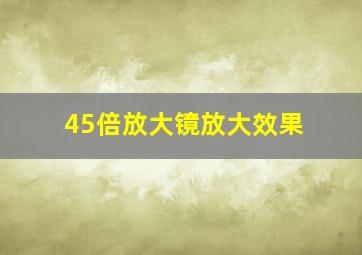 45倍放大镜放大效果